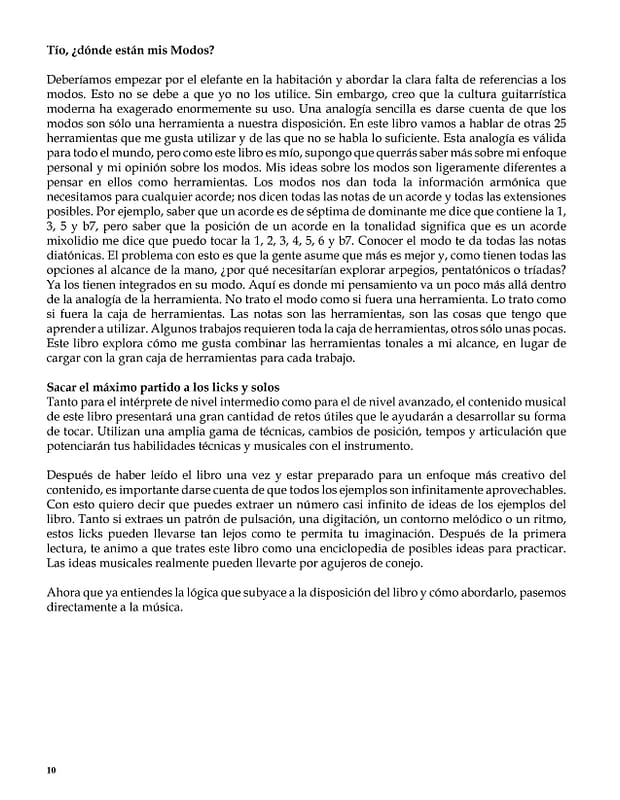 Tío, ¿dónde están mis Modos?

Deberíamos empezar por el elefante en la habitación y abordar la clara falta de referencias a los modos. Esto no se debe a que yo no los utilice. Sin embargo, creo que la cultura guitarrística moderna ha exagerado enormemente su uso. Una analogía sencilla es darse cuenta de que los modos son sólo una herramienta a nuestra disposición. En este libro vamos a hablar de otras 25 herramientas que me gusta utilizar y de las que no se habla lo suficiente. Esta analogía es válida para todo el mundo, pero como este libro es mío, supongo que querrás saber más sobre mi enfoque personal y mi opinión sobre los modos. Mis ideas sobre los modos son ligeramente diferentes a pensar en ellos como herramientas. Los modos nos dan toda la información armónica que necesitamos para cualquier acorde; nos dicen todas las notas de un acorde y todas las extensiones posibles. Por ejemplo, saber que un acorde es de séptima de dominante me dice que contiene la 1, 3, 5 y b7, pero saber que la posición de un acorde en la tonalidad significa que es un acorde mixolidio me dice que puedo tocar la 1, 2, 3, 4, 5, 6 y b7. Conocer el modo te da todas las notas diatónicas. El problema con esto es que la gente asume que más es mejor y, como tienen todas las opciones al alcance de la mano, ¿por qué necesitarían explorar arpegios, pentatónicos o tríadas? Ya los tienen integrados en su modo. Aquí es donde mi pensamiento va un poco más allá dentro de la analogía de la herramienta. No trato el modo como si fuera una herramienta. Lo trato como si fuera la caja de herramientas. Las notas son las herramientas, son las cosas que tengo que aprender a utilizar. Algunos trabajos requieren toda la caja de herramientas, otros sólo unas pocas. Este libro explora cómo me gusta combinar las herramientas tonales a mi alcance, en lugar de cargar con la gran caja de herramientas para cada trabajo.

Sacar el máximo partido a los licks y solos
Tanto para el intérprete de nivel intermedio como para el de nivel avanzado, el contenido musical de este libro presentará una gran cantidad de retos útiles que le ayudarán a desarrollar su forma de tocar. Utilizan una amplia gama de técnicas, cambios de posición, tempos y articulación que potenciarán tus habilidades técnicas y musicales con el instrumento.

Después de haber leído el libro una vez y estar preparado para un enfoque más creativo del contenido, es importante darse cuenta de que todos los ejemplos son infinitamente aprovechables. Con esto quiero decir que puedes extraer un número casi infinito de ideas de los ejemplos del libro. Tanto si extraes un patrón de pulsación, una digitación, un contorno melódico o un ritmo, estos licks pueden llevarse tan lejos como te permita tu imaginación. Después de la primera lectura, te animo a que trates este libro como una enciclopedia de posibles ideas para practicar. Las ideas musicales realmente pueden llevarte por agujeros de conejo.

Ahora que ya entiendes la lógica que subyace a la disposición del libro y cómo abordarlo, pasemos directamente a la música.

10